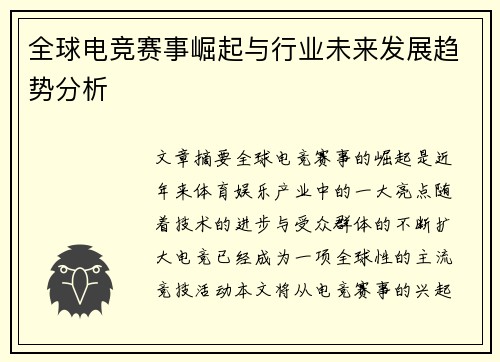 全球电竞赛事崛起与行业未来发展趋势分析

文章摘要全球电竞赛事的崛起是近年来体育娱乐产业中的一大亮点随着技术的进步与受众群体的不断扩大电竞已经成为一项全球性的主流竞技活动本文将从电竞赛事的兴起